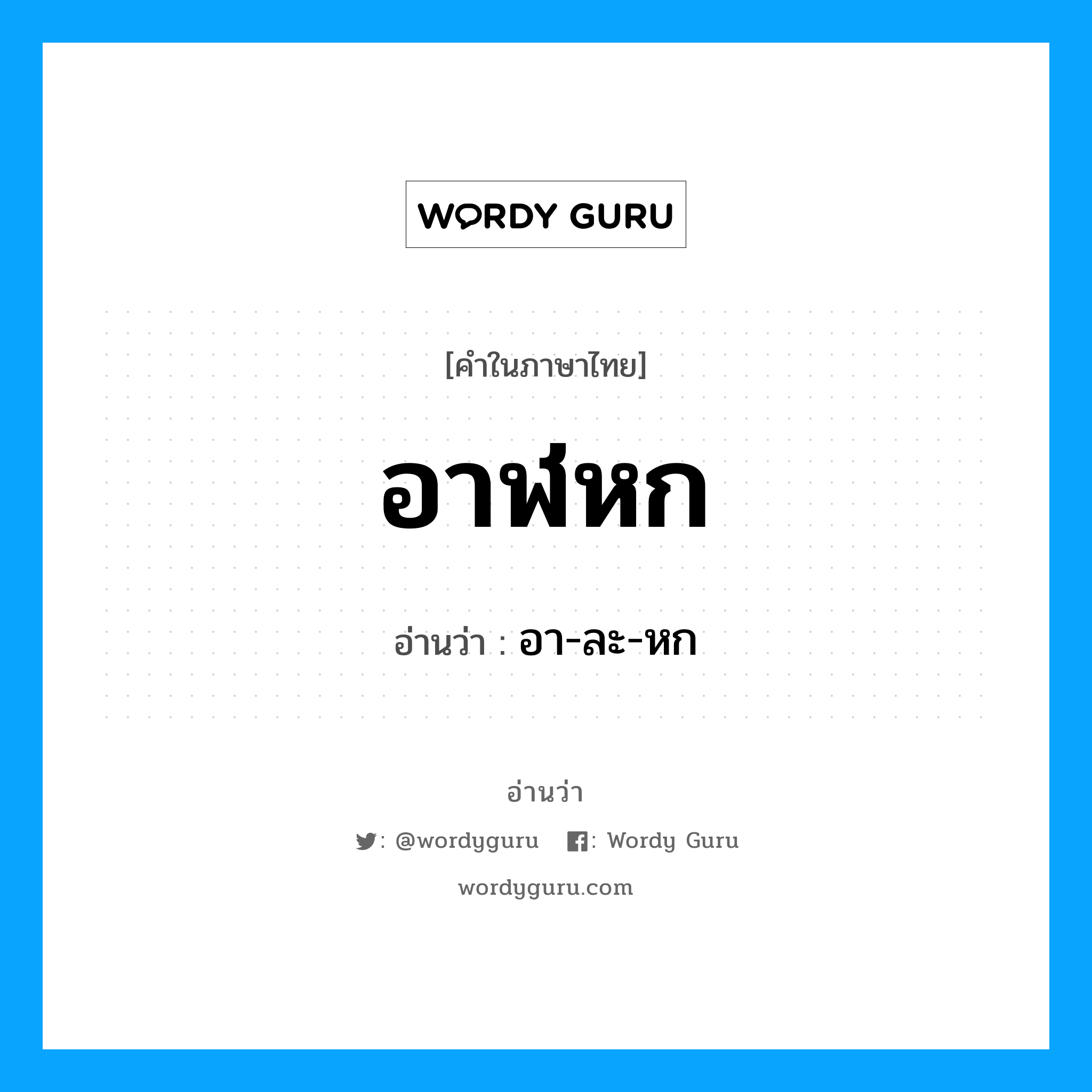 WORDY GURU

[คำในภาษาไทย]

อาฬหก

อ่านว่า : อา-ละ-หก

อ่านว่า

: @wordyguru : Wordy Guru

wordyguru.com